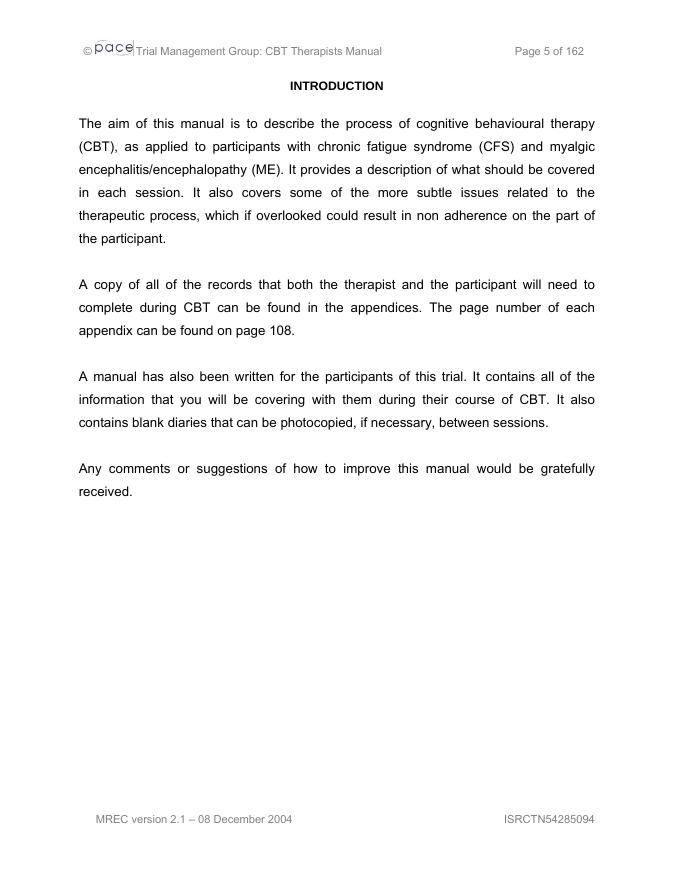 © pace Trial Management Group: CBT Therapists Manual Page 5 of 162

INTRODUCTION

The aim of this manual is to describe the process of cognitive behavioural therapy (CBT), as applied to participants with chronic fatigue syndrome (CFS) and myalgic encephalitis/encephalopathy (ME). It provides a description of what should be covered in each session. It also covers some of the more subtle issues related to the therapeutic process, which if overlooked could result in non adherence on the part of the participant.

A copy of all of the records that both the therapist and the participant will need to complete during CBT can be found in the appendices. The page number of each appendix can be found on page 108.

A manual has also been written for the participants of this trial. It contains all of the information that you will be covering with them during their course of CBT. It also contains blank diaries that can be photocopied, if necessary, between sessions.

Any comments or suggestions of how to improve this manual would be gratefully received.

MREC version 2.1 – 08 December 2004 ISRCTN54285094